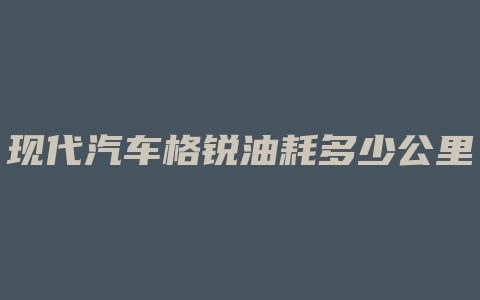 现代汽车格锐油耗多少公里